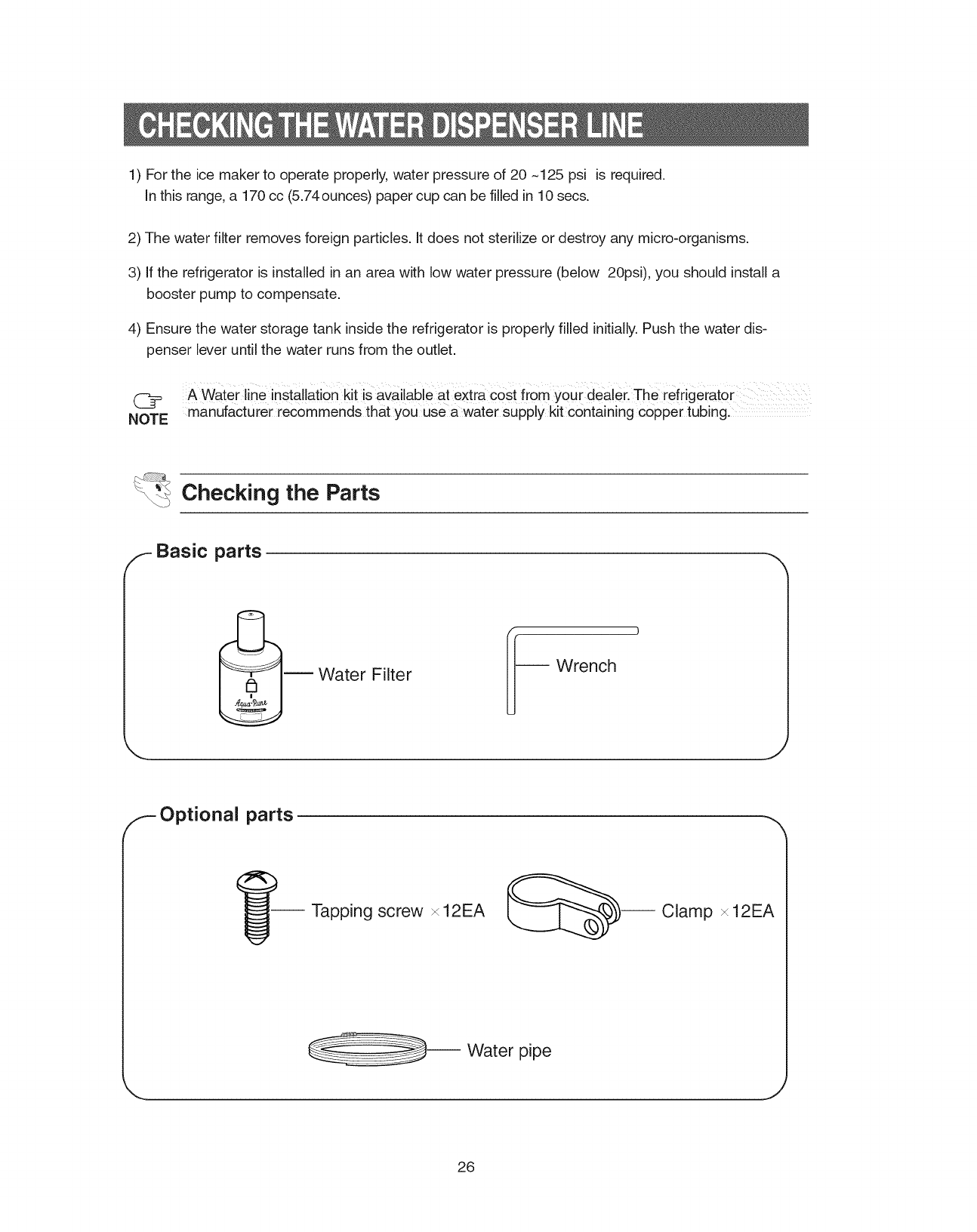 CHECKING THE WATER DISPENSER LINE

1) For the ice maker to operate properly, water pressure of 20 ~125 psi is required.
In this range, a 170 cc (5.74 ounces) paper cup can be filled in 10 secs.

2) The water filter removes foreign particles. It does not sterilize or destroy any micro-organisms.

3) If the refrigerator is installed in an area with low water pressure (below 20psi), you should install a booster pump to compensate.

4) Ensure the water storage tank inside the refrigerator is properly filled initially. Push the water dispenser lever until the water runs from the outlet.

NOTE A Water line installation kit is available at extra cost from your dealer. The refrigerator manufacturer recommends that you use a water supply kit containing copper tubing.

Checking the Parts

Basic parts

Aqua-Pure

Water Filter

Wrench

Optional parts

Tapping screw ×12EA

Clamp ×12EA

Water pipe

26